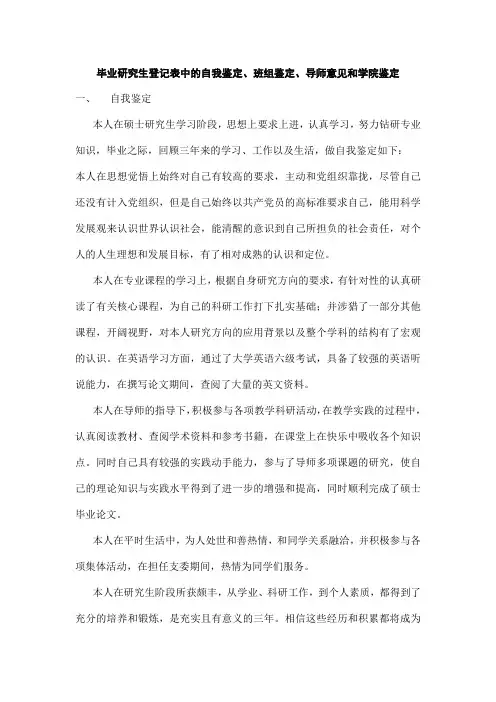 毕业研究生登记表中的自我鉴定、班组鉴定、导师意见和学院鉴定

一、　自我鉴定

本人在硕士研究生学习阶段，思想上要求上进，认真学习，努力钻研专业知识，毕业之际，回顾三年来的学习、工作以及生活，做自我鉴定如下：

本人在思想觉悟上始终对自己有较高的要求，主动和党组织靠拢，尽管自己还没有计入党组织，但是自己始终以共产党员的高标准要求自己，能用科学发展观来认识世界认识社会，能清醒的意识到自己所担负的社会责任，对个人的人生理想和发展目标，有了相对成熟的认识和定位。

本人在专业课程的学习上，根据自身研究方向的要求，有针对性的认真研读了有关核心课程，为自己的科研工作打下扎实基础；并涉猎了一部分其他课程，开阔视野，对本人研究方向的应用背景以及整个学科的结构有了宏观的认识。在英语学习方面，通过了大学英语六级考试，具备了较强的英语听说能力，在撰写论文期间，查阅了大量的英文资料。

本人在导师的指导下，积极参与各项教学科研活动，在教学实践的过程中，认真阅读教材、查阅学术资料和参考书籍，在课堂上在快乐中吸收各个知识点。同时自己具有较强的实践动手能力，参与了导师多项课题的研究，使自己的理论知识与实践水平得到了进一步的增强和提高，同时顺利完成了硕士毕业论文。

本人在平时生活中，为人处世和善热情，和同学关系融洽，并积极参与各项集体活动，在担任支委期间，热情为同学们服务。

本人在研究生阶段所获颇丰，从学业、科研工作，到个人素质，都得到了充分的培养和锻炼，是充实且有意义的三年。相信这些经历和积累都将成为